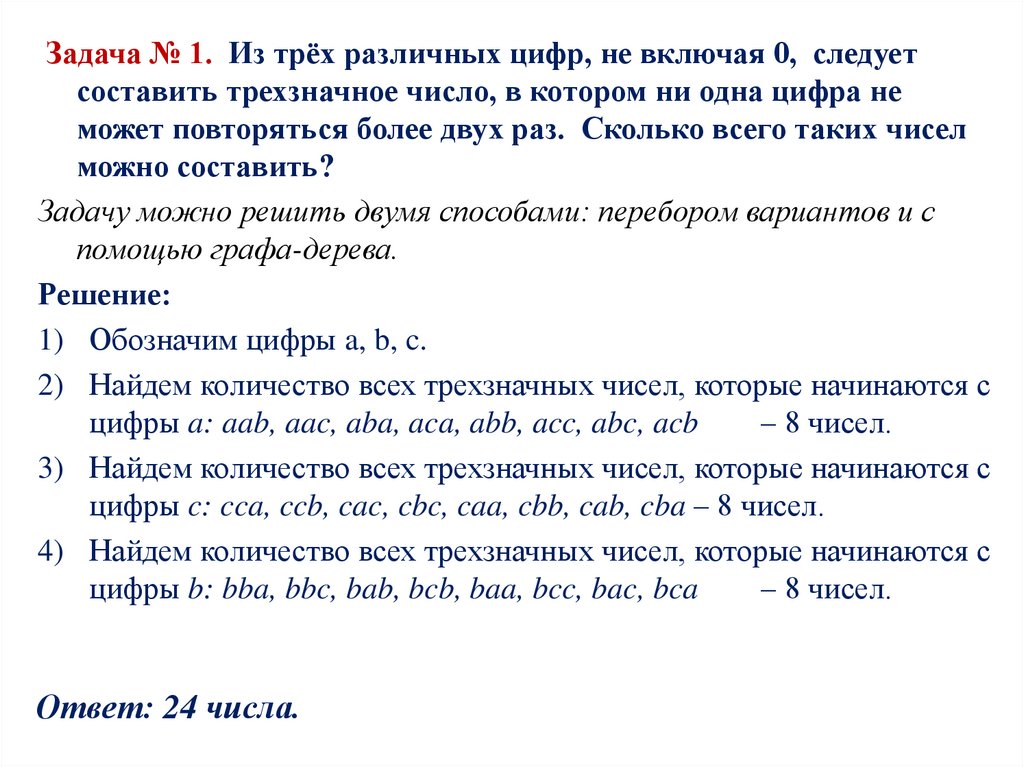 Задача № 1. Из трёх различных цифр, не включая 0, следует составить трехзначное число, в котором ни одна цифра не может повторяться более двух раз. Сколько всего таких чисел можно составить?

Задачу можно решить двумя способами: перебором вариантов и с помощью графа-дерева.

Решение:

1) Обозначим цифры a, b, c.

2) Найдем количество всех трехзначных чисел, которые начинаются с цифры a: aab, aac, aba, aca, abb, acc, abc, acb – 8 чисел.

3) Найдем количество всех трехзначных чисел, которые начинаются с цифры c: cca, ccb, cac, cbc, caa, cbb, cab, cba – 8 чисел.

4) Найдем количество всех трехзначных чисел, которые начинаются с цифры b: bba, bbc, bab, bcb, baa, bcc, bac, bca – 8 чисел.

Ответ: 24 числа.